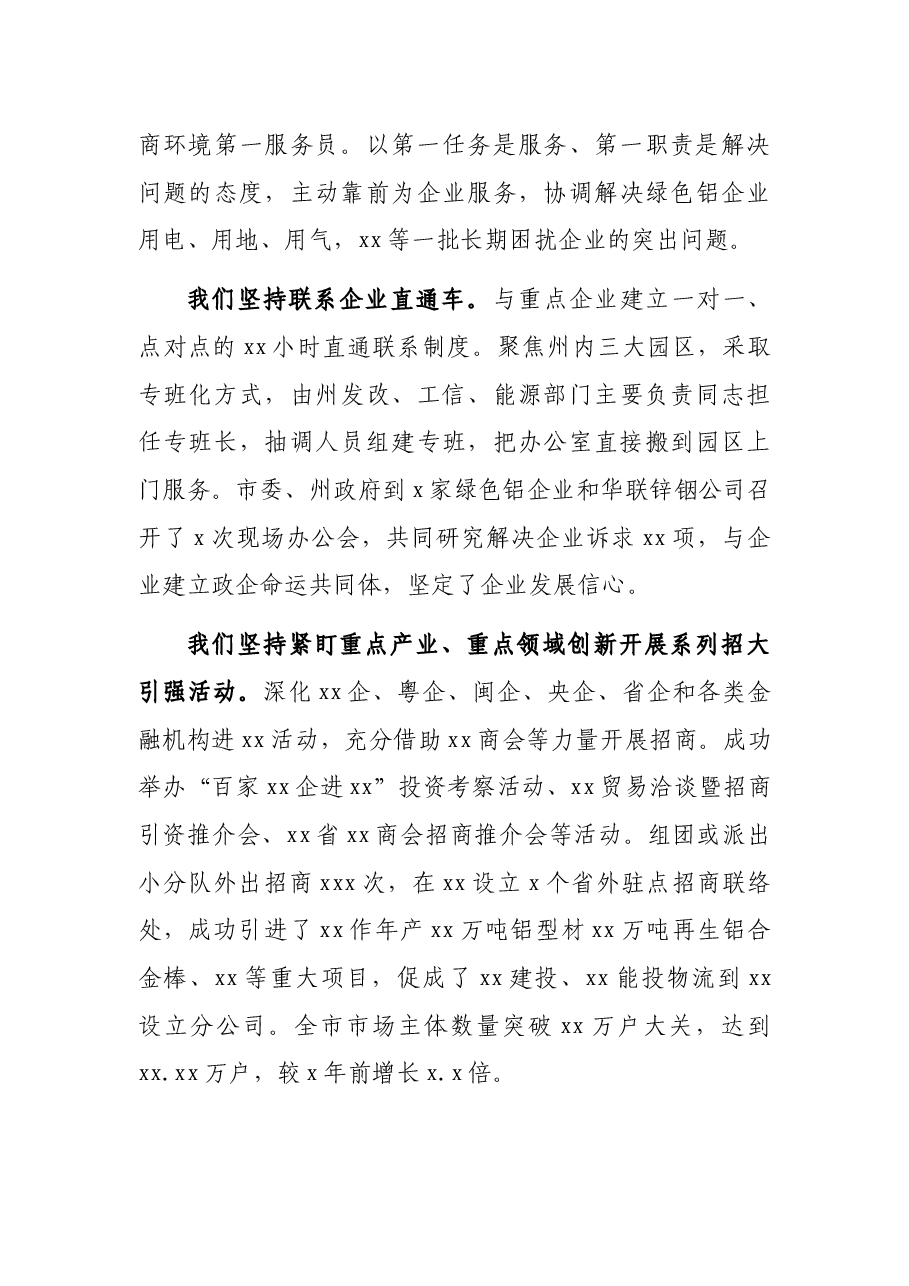 商环境第一服务员。以第一任务是服务、第一职责是解决问题的态度，主动靠前为企业服务，协调解决绿色铝企业用电、用地、用气，xx等一批长期困扰企业的突出问题。

我们坚持联系企业直通车。与重点企业建立一对一、点对点的xx小时直通联系制度。聚焦州内三大园区，采取专班化方式，由州发改、工信、能源部门主要负责同志担任专班长，抽调人员组建专班，把办公室直接搬到园区上门服务。市委、州政府到x家绿色铝企业和华联锌铟公司召开了x次现场办公会，共同研究解决企业诉求xx项，与企业建立政企命运共同体，坚定了企业发展信心。

我们坚持紧盯重点产业、重点领域创新开展系列招大引强活动。深化xx企、粤企、闽企、央企、省企和各类金融机构进xx活动，充分借助xx商会等力量开展招商。成功举办“百家xx企进xx”投资考察活动、xx贸易洽谈暨招商引资推介会、xx省xx商会招商推介会等活动。组团或派出小分队外出招商xxx次，在xx设立x个省外驻点招商联络处，成功引进了xx作年产xx万吨铝型材xx万吨再生铝合金棒、xx等重大项目，促成了xx建投、xx能投物流到xx设立分公司。全市市场主体数量突破xx万户大关，达到xx.xx万户，较x年前增长x.x倍。